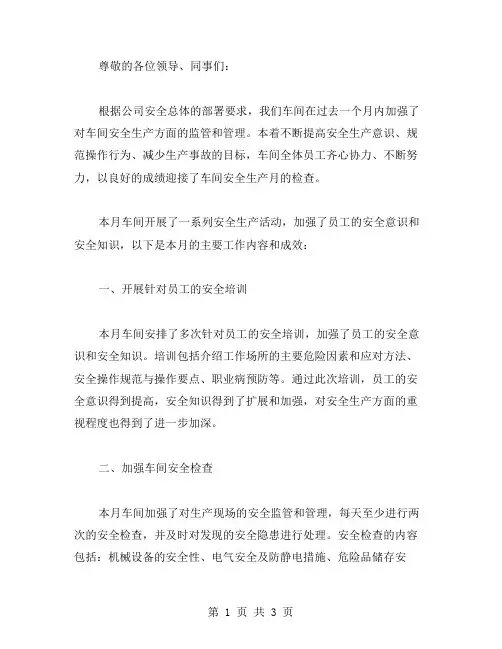 尊敬的各位领导、同事们：

根据公司安全总体的部署要求，我们车间在过去一个月内加强了对车间安全生产方面的监管和管理。本着不断提高安全生产意识、规范操作行为、减少生产事故的目标，车间全体员工齐心协力、不断努力，以良好的成绩迎接了车间安全生产月的检查。

本月车间开展了一系列安全生产活动，加强了员工的安全意识和安全知识，以下是本月的主要工作内容和成效：

一、开展针对员工的安全培训

本月车间安排了多次针对员工的安全培训，加强了员工的安全意识和安全知识。培训包括介绍工作场所的主要危险因素和应对方法、安全操作规范与操作要点、职业病预防等。通过此次培训，员工的安全意识得到提高，安全知识得到了扩展和加强，对安全生产方面的重视程度也得到了进一步加深。

二、加强车间安全检查

本月车间加强了对生产现场的安全监管和管理，每天至少进行两次的安全检查，并及时对发现的安全隐患进行处理。安全检查的内容包括：机械设备的安全性、电气安全及防静电措施、危险品储存安

第 1 页 共 3 页